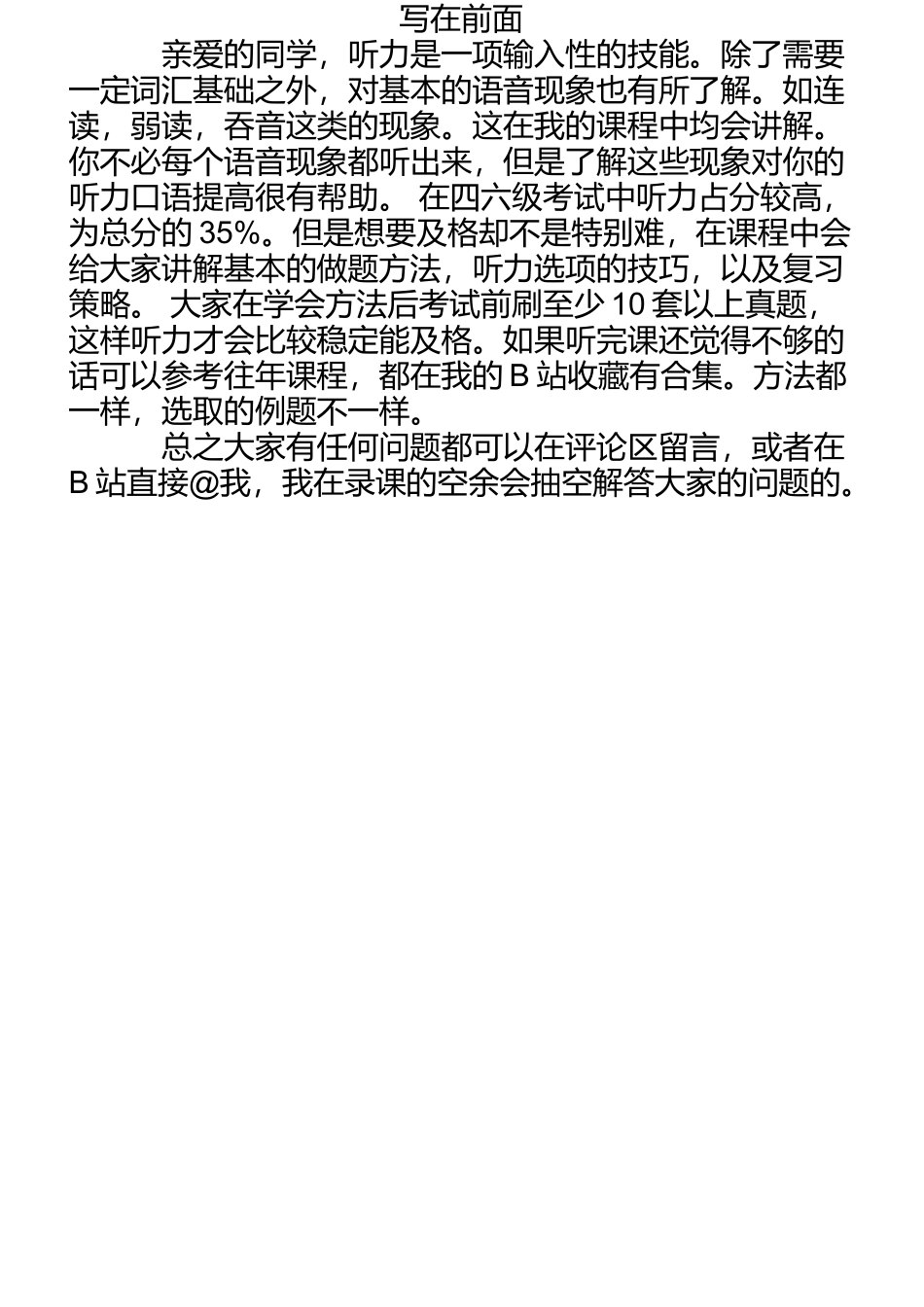 写在前面

亲爱的同学，听力是一项输入性的技能。除了需要一定词汇基础之外，对基本的语音现象也有所了解。如连读，弱读，吞音这类的现象。这在我的课程中均会讲解。你不必每个语音现象都听出来，但是了解这些现象对你的听力口语提高很有帮助。 在四六级考试中听力占分较高，为总分的 35%。但是想要及格却不是特别难，在课程中会给大家讲解基本的做题方法，听力选项的技巧，以及复习策略。 大家在学会方法后考试前刷至少 10 套以上真题，这样听力才会比较稳定能及格。如果听完课还觉得不够的话可以参考往年课程，都在我的 B 站收藏有合集。方法都一样，选取的例题不一样。

总之大家有任何问题都可以在评论区留言，或者在 B 站直接@我，我在录课的空余会抽空解答大家的问题的。